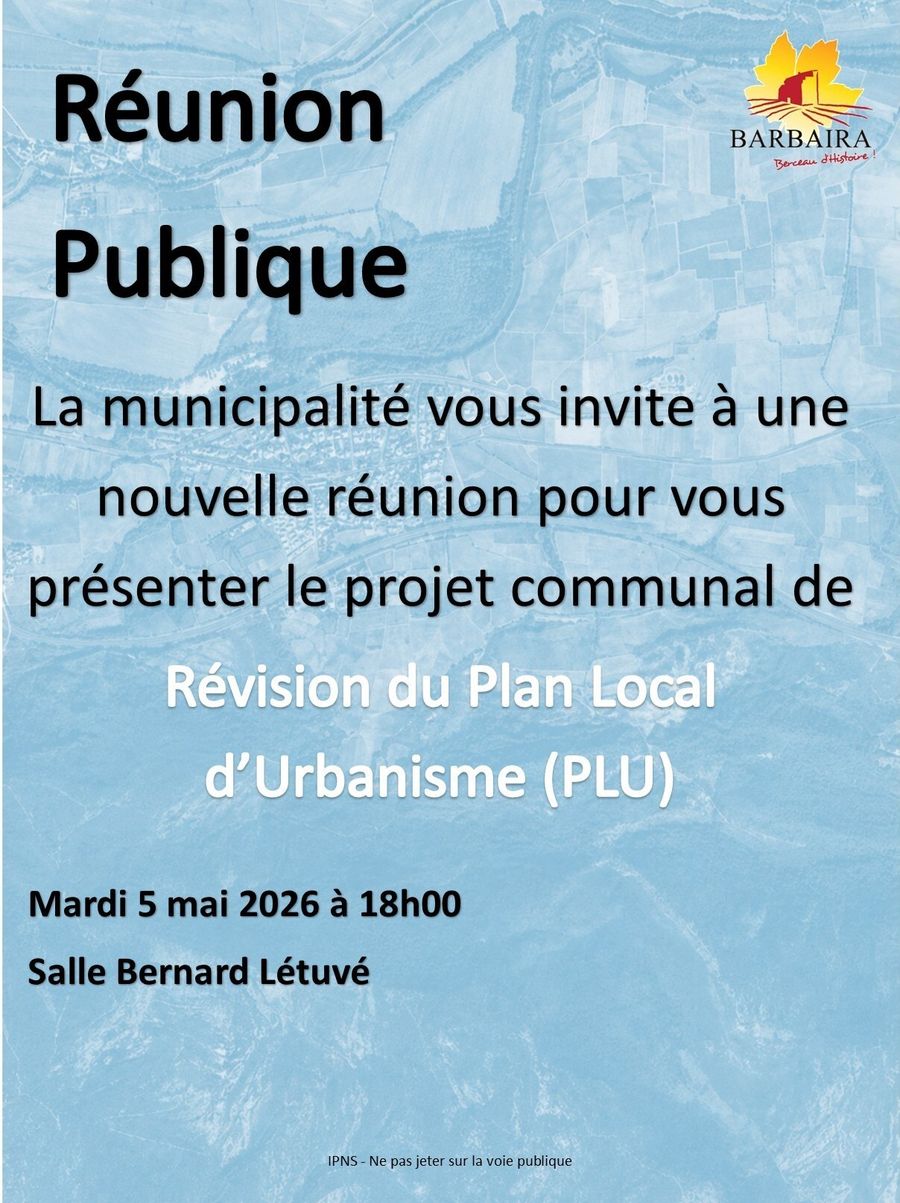 Réunion Publique

BARBAIRA
Berceau d'Histoire !

La municipalité vous invite à une nouvelle réunion pour vous présenter le projet communal de

Révision du Plan Local d'Urbanisme (PLU)

Mardi 5 mai 2026 à 18h00

Salle Bernard Létuvé

IPNS - Ne pas jeter sur la voie publique